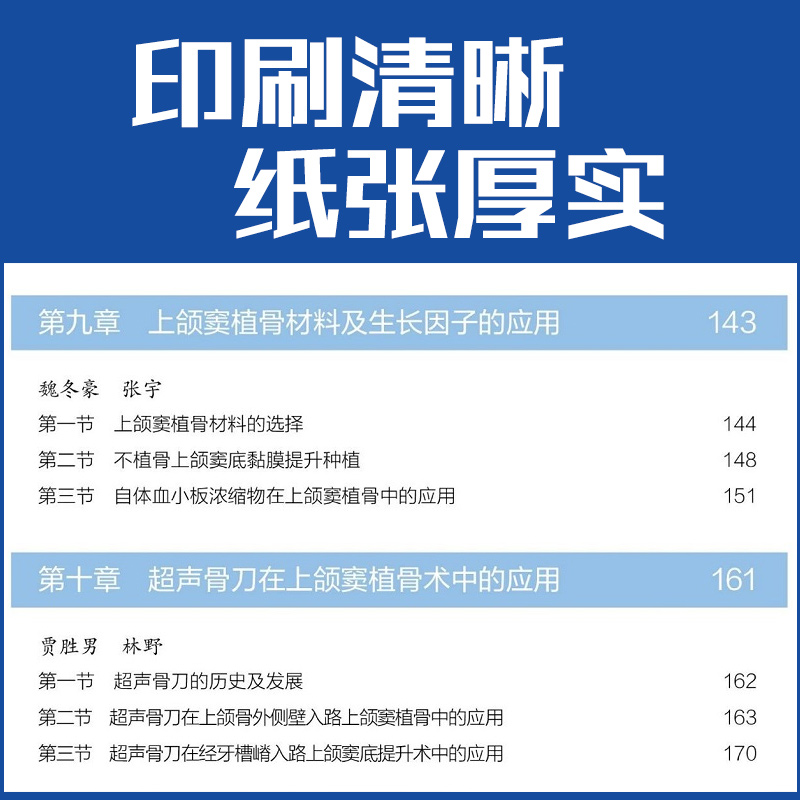 印刷清晰
纸张厚实

第九章 上颌窦植骨材料及生长因子的应用 143

魏冬豪 张宇

第一节 上颌窦植骨材料的选择 144
第二节 不植骨上颌窦底黏膜提升种植 148
第三节 自体血小板浓缩物在上颌窦植骨中的应用 151

第十章 超声骨刀在上颌窦植骨术中的应用 161

贾胜男 林野

第一节 超声骨刀的历史及发展 162
第二节 超声骨刀在上颌骨外侧壁入路上颌窦植骨中的应用 163
第三节 超声骨刀在经牙槽嵴入路上颌窦底提升术中的应用 170